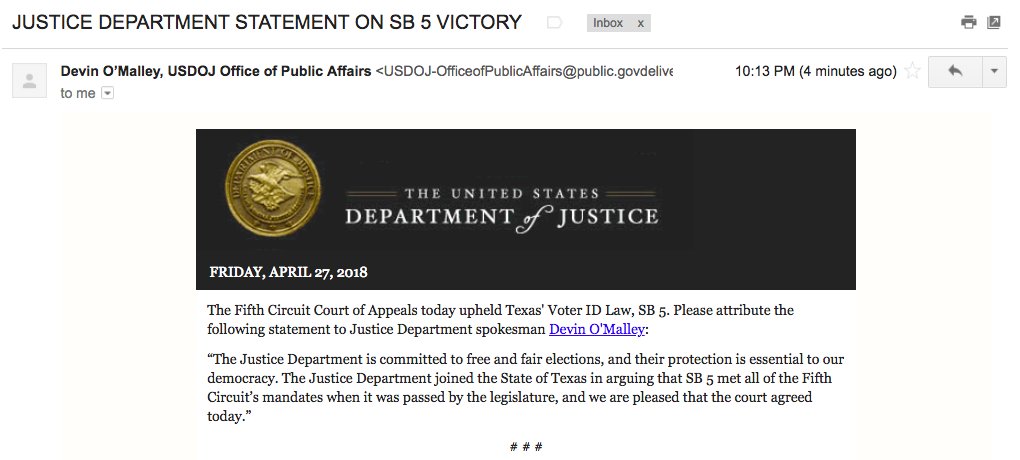 JUSTICE DEPARTMENT STATEMENT ON SB 5 VICTORY Inbox x

Devin O'Malley, USDOJ Office of Public Affairs <USDOJ-OfficeofPublicAffairs@public.govdelive 10:13 PM (4 minutes ago)
to me

THE UNITED STATES
DEPARTMENT of JUSTICE

FRIDAY, APRIL 27, 2018

The Fifth Circuit Court of Appeals today upheld Texas' Voter ID Law, SB 5. Please attribute the following statement to Justice Department spokesman Devin O'Malley:

"The Justice Department is committed to free and fair elections, and their protection is essential to our democracy. The Justice Department joined the State of Texas in arguing that SB 5 met all of the Fifth Circuit's mandates when it was passed by the legislature, and we are pleased that the court agreed today."

# # #